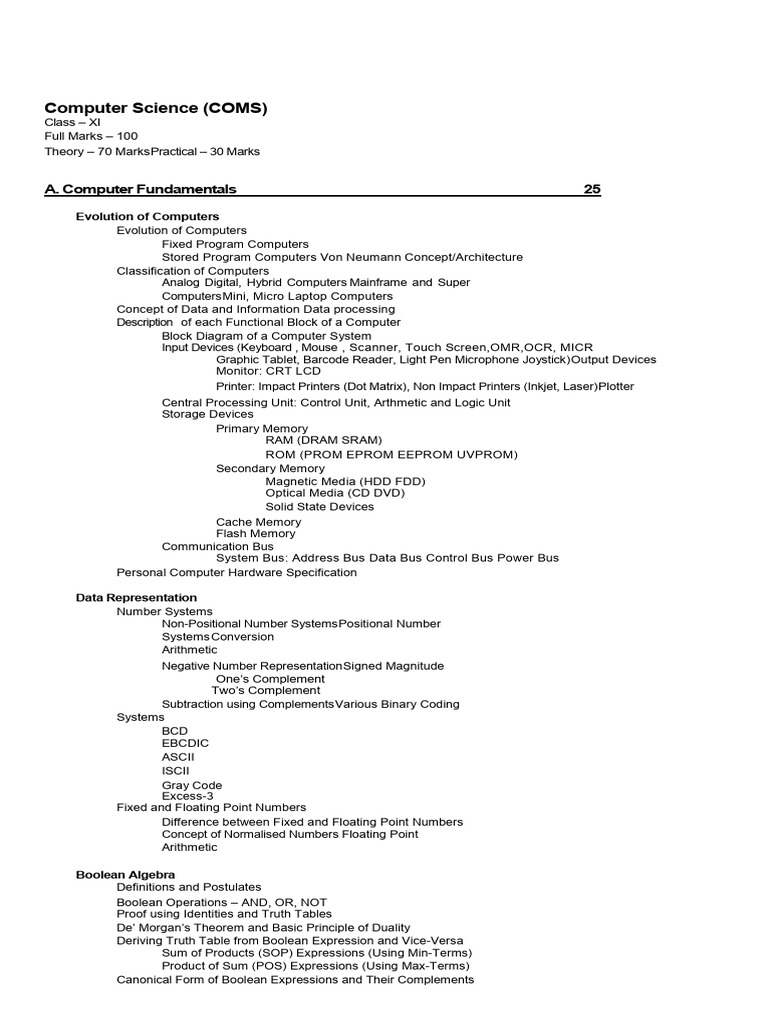 Computer Science (COMS)
Class – XI
Full Marks – 100
Theory – 70 MarksPractical – 30 Marks

A. Computer Fundamentals 25

Evolution of Computers
Evolution of Computers
Fixed Program Computers
Stored Program Computers Von Neumann Concept/Architecture
Classification of Computers
Analog Digital, Hybrid Computers Mainframe and Super
ComputersMini, Micro Laptop Computers
Concept of Data and Information Data processing
Description of each Functional Block of a Computer
Block Diagram of a Computer System
Input Devices (Keyboard , Mouse , Scanner, Touch Screen,OMR,OCR, MICR
Graphic Tablet, Barcode Reader, Light Pen Microphone Joystick)Output Devices
Monitor: CRT LCD
Printer: Impact Printers (Dot Matrix), Non Impact Printers (Inkjet, Laser)Plotter
Central Processing Unit: Control Unit, Arthmetic and Logic Unit
Storage Devices
Primary Memory
RAM (DRAM SRAM)
ROM (PROM EPROM EEPROM UVPROM)
Secondary Memory
Magnetic Media (HDD FDD)
Optical Media (CD DVD)
Solid State Devices
Cache Memory
Flash Memory
Communication Bus
System Bus: Address Bus Data Bus Control Bus Power Bus
Personal Computer Hardware Specification

Data Representation
Number Systems
Non-Positional Number SystemsPositional Number
SystemsConversion
Arithmetic
Negative Number RepresentationSigned Magnitude
One's Complement
Two's Complement
Subtraction using ComplementsVarious Binary Coding
Systems
BCD
EBCDIC
ASCII
ISCII
Gray Code
Excess-3
Fixed and Floating Point Numbers
Difference between Fixed and Floating Point Numbers
Concept of Normalised Numbers Floating Point
Arithmetic

Boolean Algebra
Definitions and Postulates
Boolean Operations – AND, OR, NOT
Proof using Identities and Truth Tables
De' Morgan's Theorem and Basic Principle of Duality
Deriving Truth Table from Boolean Expression and Vice-Versa
Sum of Products (SOP) Expressions (Using Min-Terms)
Product of Sum (POS) Expressions (Using Max-Terms)
Canonical Form of Boolean Expressions and Their Complements